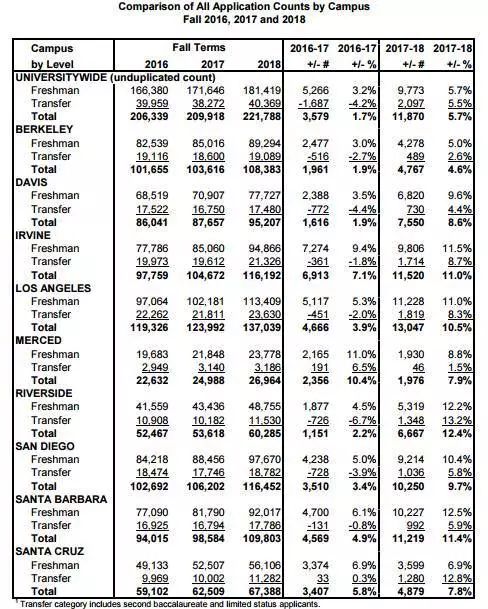 Comparison of All Application Counts by Campus
Fall 2016, 2017 and 2018

| Campus by Level | Fall Terms 2016 | 2017 | 2018 | 2016-17 +/- # | 2016-17 +/- % | 2017-18 +/- # | 2017-18 +/- % |
|---|---|---|---|---|---|---|---|
| UNIVERSITYWIDE (unduplicated count) | | | | | | | |
| Freshman | 166,380 | 171,646 | 181,419 | 5,266 | 3.2% | 9,773 | 5.7% |
| Transfer | 39,959 | 38,272 | 40,369 | -1,687 | -4.2% | 2,097 | 5.5% |
| Total | 206,339 | 209,918 | 221,788 | 3,579 | 1.7% | 11,870 | 5.7% |
| BERKELEY | | | | | | | |
| Freshman | 82,539 | 85,016 | 89,294 | 2,477 | 3.0% | 4,278 | 5.0% |
| Transfer | 19,116 | 18,600 | 19,089 | -516 | -2.7% | 489 | 2.6% |
| Total | 101,655 | 103,616 | 108,383 | 1,961 | 1.9% | 4,767 | 4.6% |
| DAVIS | | | | | | | |
| Freshman | 68,519 | 70,907 | 77,727 | 2,388 | 3.5% | 6,820 | 9.6% |
| Transfer | 17,522 | 16,750 | 17,480 | -772 | -4.4% | 730 | 4.4% |
| Total | 86,041 | 87,657 | 95,207 | 1,616 | 1.9% | 7,550 | 8.6% |
| IRVINE | | | | | | | |
| Freshman | 77,786 | 85,060 | 94,866 | 7,274 | 9.4% | 9,806 | 11.5% |
| Transfer | 19,973 | 19,612 | 21,326 | -361 | -1.8% | 1,714 | 8.7% |
| Total | 97,759 | 104,672 | 116,192 | 6,913 | 7.1% | 11,520 | 11.0% |
| LOS ANGELES | | | | | | | |
| Freshman | 97,064 | 102,181 | 113,409 | 5,117 | 5.3% | 11,228 | 11.0% |
| Transfer | 22,262 | 21,811 | 23,630 | -451 | -2.0% | 1,819 | 8.3% |
| Total | 119,326 | 123,992 | 137,039 | 4,666 | 3.9% | 13,047 | 10.5% |
| MERCED | | | | | | | |
| Freshman | 19,683 | 21,848 | 23,778 | 2,165 | 11.0% | 1,930 | 8.8% |
| Transfer | 2,949 | 3,140 | 3,186 | 191 | 6.5% | 46 | 1.5% |
| Total | 22,632 | 24,988 | 26,964 | 2,356 | 10.4% | 1,976 | 7.9% |
| RIVERSIDE | | | | | | | |
| Freshman | 41,559 | 43,436 | 48,755 | 1,877 | 4.5% | 5,319 | 12.2% |
| Transfer | 10,908 | 10,182 | 11,530 | -726 | -6.7% | 1,348 | 13.2% |
| Total | 52,467 | 53,618 | 60,285 | 1,151 | 2.2% | 6,667 | 12.4% |
| SAN DIEGO | | | | | | | |
| Freshman | 84,218 | 88,456 | 97,670 | 4,238 | 5.0% | 9,214 | 10.4% |
| Transfer | 18,474 | 17,746 | 18,782 | -728 | -3.9% | 1,036 | 5.8% |
| Total | 102,692 | 106,202 | 116,452 | 3,510 | 3.4% | 10,250 | 9.7% |
| SANTA BARBARA | | | | | | | |
| Freshman | 77,090 | 81,790 | 92,017 | 4,700 | 6.1% | 10,227 | 12.5% |
| Transfer | 16,925 | 16,794 | 17,786 | -131 | -0.8% | 992 | 5.9% |
| Total | 94,015 | 98,584 | 109,803 | 4,569 | 4.9% | 11,219 | 11.4% |
| SANTA CRUZ | | | | | | | |
| Freshman | 49,133 | 52,507 | 56,106 | 3,374 | 6.9% | 3,599 | 6.9% |
| Transfer | 9,969 | 10,002 | 11,282 | 33 | 0.3% | 1,280 | 12.8% |
| Total | 59,102 | 62,509 | 67,388 | 3,407 | 5.8% | 4,879 | 7.8% |

$^1$ Transfer category includes second baccalaureate and limited status applicants.